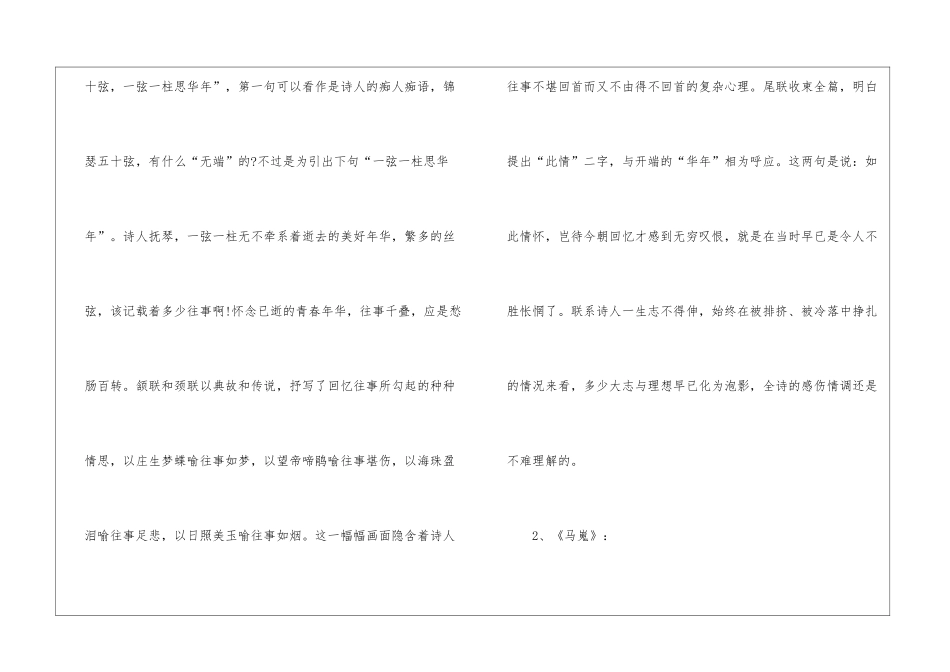 十弦，一弦一柱思华年”，第一句可以看作是诗人的痴人痴语，锦瑟五十弦，有什么“无端”的?不过是为引出下句“一弦一柱思华年”。诗人抚琴，一弦一柱无不牵系着逝去的美好年华，繁多的丝弦，该记载着多少往事啊!怀念已逝的青春年华，往事千叠，应是愁肠百转。颔联和颈联以典故和传说，抒写了回忆往事所勾起的种种情思，以庄生梦蝶喻往事如梦，以望帝啼鹃喻往事堪伤，以海珠盈泪喻往事足悲，以日照美玉喻往事如烟。这一幅幅画面隐含着诗人

往事不堪回首而又不由得不回首的复杂心理。尾联收束全篇，明白提出“此情”二字，与开端的“华年”相为呼应。这两句是说：如此情怀，岂待今朝回忆才感到无穷叹恨，就是在当时早已是令人不胜怅惘了。联系诗人一生志不得伸，始终在被排挤、被冷落中挣扎的情况来看，多少大志与理想早已化为泡影，全诗的感伤情调还是不难理解的。

2、《马嵬》：